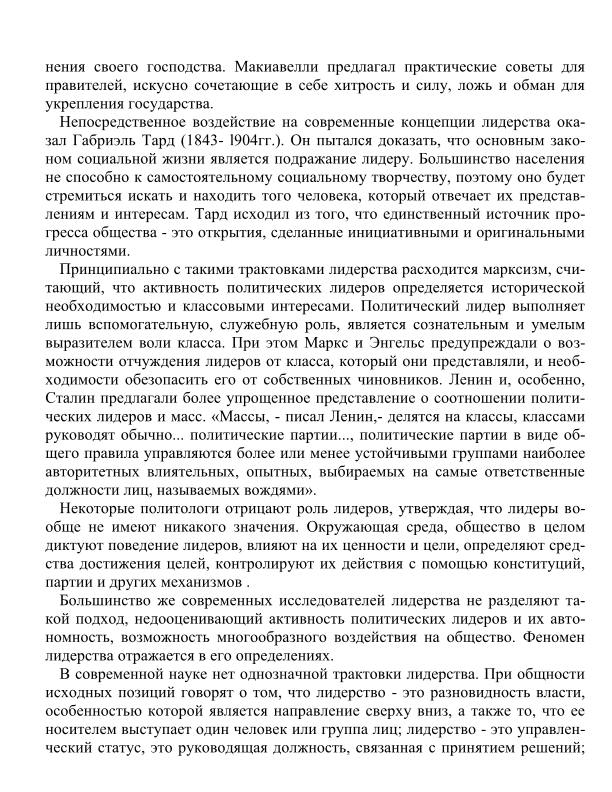 нения своего господства. Макиавелли предлагал практические советы для правителей, искусно сочетающие в себе хитрость и силу, ложь и обман для укрепления государства.

Непосредственное воздействие на современные концепции лидерства оказал Габриэль Тард (1843- l904гг.). Он пытался доказать, что основным законом социальной жизни является подражание лидеру. Большинство населения не способно к самостоятельному социальному творчеству, поэтому оно будет стремиться искать и находить того человека, который отвечает их представлениям и интересам. Тард исходил из того, что единственный источник прогресса общества - это открытия, сделанные инициативными и оригинальными личностями.

Принципиально с такими трактовками лидерства расходится марксизм, считающий, что активность политических лидеров определяется исторической необходимостью и классовыми интересами. Политический лидер выполняет лишь вспомогательную, служебную роль, является сознательным и умелым выразителем воли класса. При этом Маркс и Энгельс предупреждали о возможности отчуждения лидеров от класса, который они представляли, и необходимости обезопасить его от собственных чиновников. Ленин и, особенно, Сталин предлагали более упрощенное представление о соотношении политических лидеров и масс. «Массы, - писал Ленин,- делятся на классы, классами руководят обычно... политические партии..., политические партии в виде общего правила управляются более или менее устойчивыми группами наиболее авторитетных влиятельных, опытных, выбираемых на самые ответственные должности лиц, называемых вождями».

Некоторые политологи отрицают роль лидеров, утверждая, что лидеры вообще не имеют никакого значения. Окружающая среда, общество в целом диктуют поведение лидеров, влияют на их ценности и цели, определяют средства достижения целей, контролируют их действия с помощью конституций, партии и других механизмов .

Большинство же современных исследователей лидерства не разделяют такой подход, недооценивающий активность политических лидеров и их автономность, возможность многообразного воздействия на общество. Феномен лидерства отражается в его определениях.

В современной науке нет однозначной трактовки лидерства. При общности исходных позиций говорят о том, что лидерство - это разновидность власти, особенностью которой является направление сверху вниз, а также то, что ее носителем выступает один человек или группа лиц; лидерство - это управленческий статус, это руководящая должность, связанная с принятием решений;